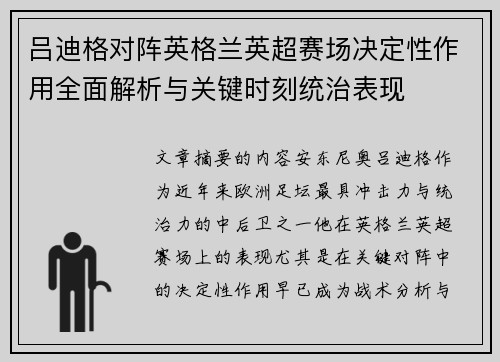 吕迪格对阵英格兰英超赛场决定性作用全面解析与关键时刻统治表现

文章摘要的内容安东尼奥吕迪格作为近年来欧洲足坛最具冲击力与统治力的中后卫之一他在英格兰英超赛场上的表现尤其是在关键对阵中的决定性作用早已成为战术分析与